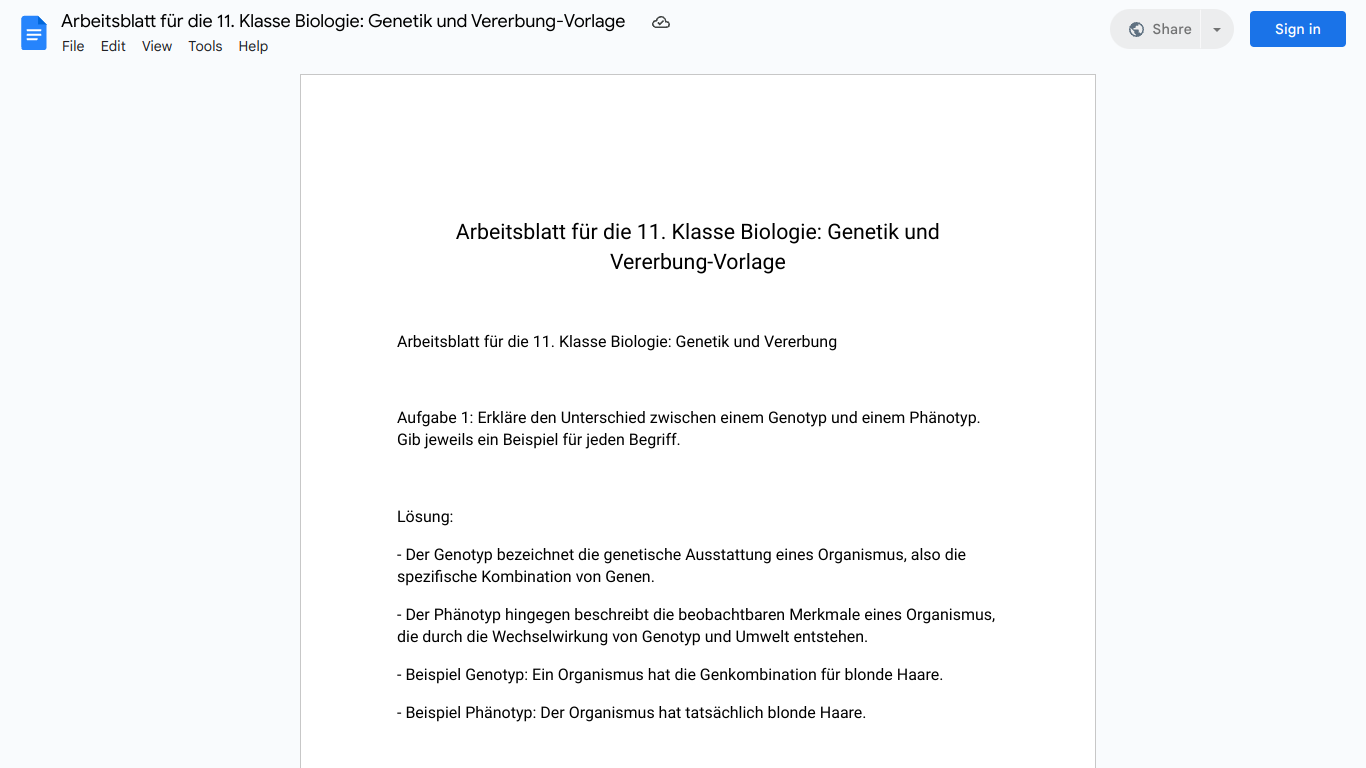 Arbeitsblatt für die 11. Klasse Biologie: Genetik und Vererbung-Vorlage

File Edit View Tools Help

Share

Sign in

Arbeitsblatt für die 11. Klasse Biologie: Genetik und Vererbung-Vorlage

Arbeitsblatt für die 11. Klasse Biologie: Genetik und Vererbung

Aufgabe 1: Erkläre den Unterschied zwischen einem Genotyp und einem Phänotyp. Gib jeweils ein Beispiel für jeden Begriff.

Lösung:

- Der Genotyp bezeichnet die genetische Ausstattung eines Organismus, also die spezifische Kombination von Genen.

- Der Phänotyp hingegen beschreibt die beobachtbaren Merkmale eines Organismus, die durch die Wechselwirkung von Genotyp und Umwelt entstehen.

- Beispiel Genotyp: Ein Organismus hat die Genkombination für blonde Haare.

- Beispiel Phänotyp: Der Organismus hat tatsächlich blonde Haare.